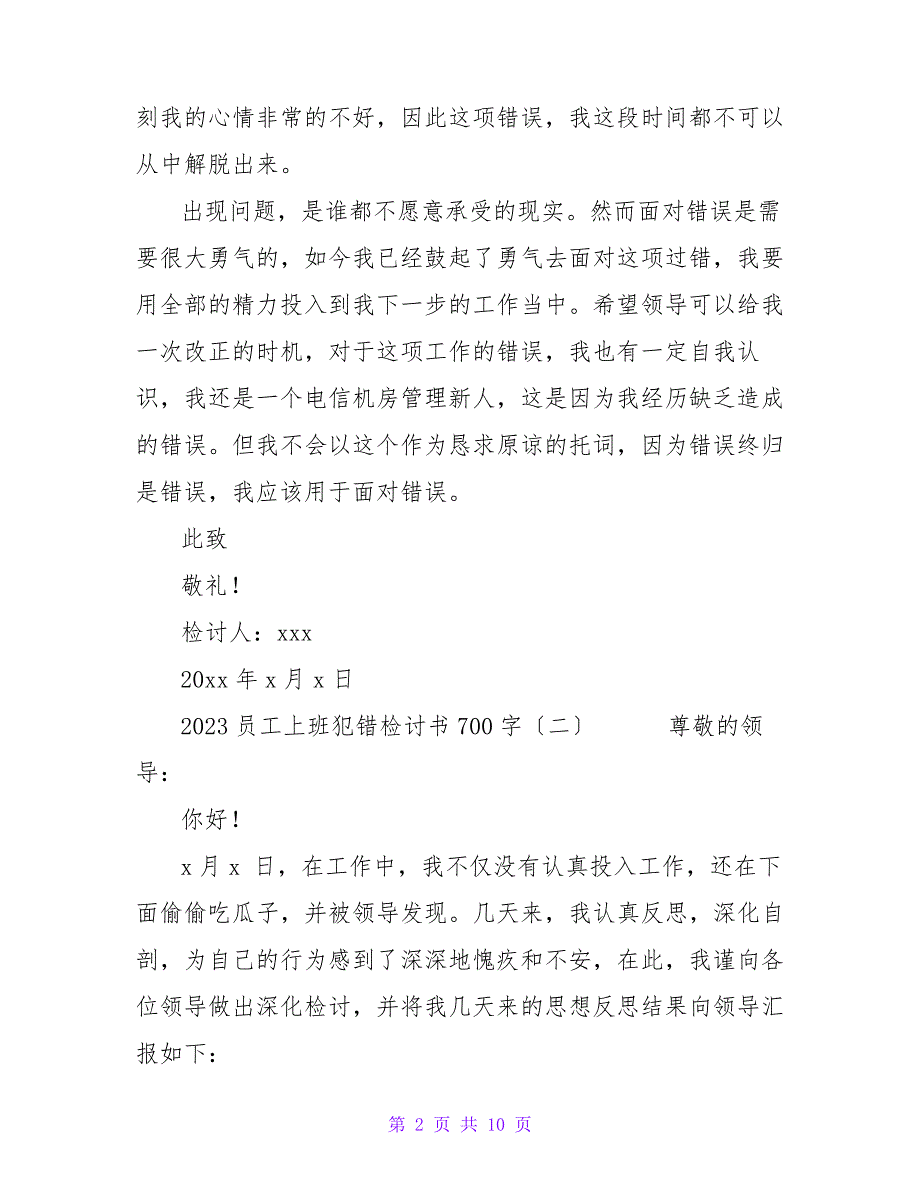 刻我的心情非常的不好，因此这项错误，我这段时间都不可以从中解脱出来。

出现问题，是谁都不愿意承受的现实。然而面对错误是需要很大勇气的，如今我已经鼓起了勇气去面对这项过错，我要用全部的精力投入到我下一步的工作当中。希望领导可以给我一次改正的时机，对于这项工作的错误，我也有一定自我认识，我还是一个电信机房管理新人，这是因为我经历缺乏造成的错误。但我不会以这个作为恳求原谅的托词，因为错误终归是错误，我应该用于面对错误。

此致

敬礼！

检讨人：xxx

20xx 年 x 月 x 日

2023 员工上班犯错检讨书 700 字〔二〕　　尊敬的领导：

你好！

x 月 x 日，在工作中，我不仅没有认真投入工作，还在下面偷偷吃瓜子，并被领导发现。几天来，我认真反思，深化自剖，为自己的行为感到了深深地愧疚和不安，在此，我谨向各位领导做出深化检讨，并将我几天来的思想反思结果向领导汇报如下：

第 2 页 共 10 页